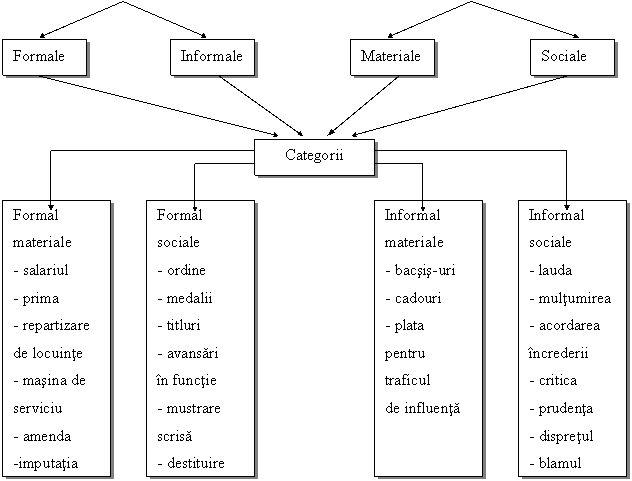 Formale

Informale

Materiale

Sociale

Categorii

Formal materiale
- salariul
- prima
- repartizare de locuinţe
- maşina de serviciu
- amenda
-imputaţia

Formal sociale
- ordine
- medalii
- titluri
- avansări în funcţie
- mustrare scrisă
- destituire

Informal materiale
- bacşiş-uri
- cadouri
- plata pentru traficul de influenţă

Informal sociale
- lauda
- mulţumirea
- acordarea încrederii
- critica
- prudenţa
- dispreţul
- blamul